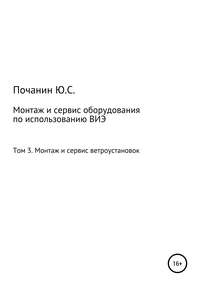 Почанин Ю.С.

Монтаж и сервис оборудования по использованию ВИЭ

Том 3. Монтаж и сервис ветроустановок.

16+